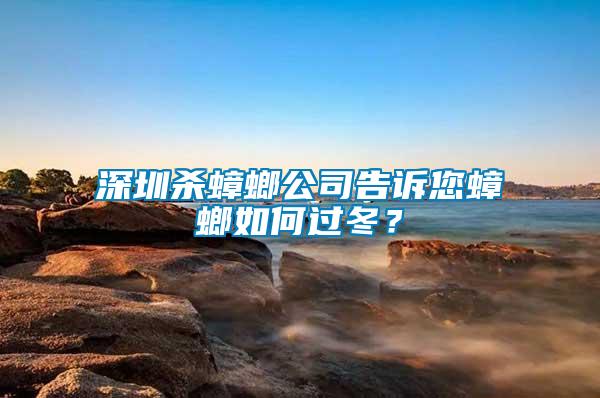 深圳杀蟑螂公司告诉您蟑螂如何过冬？